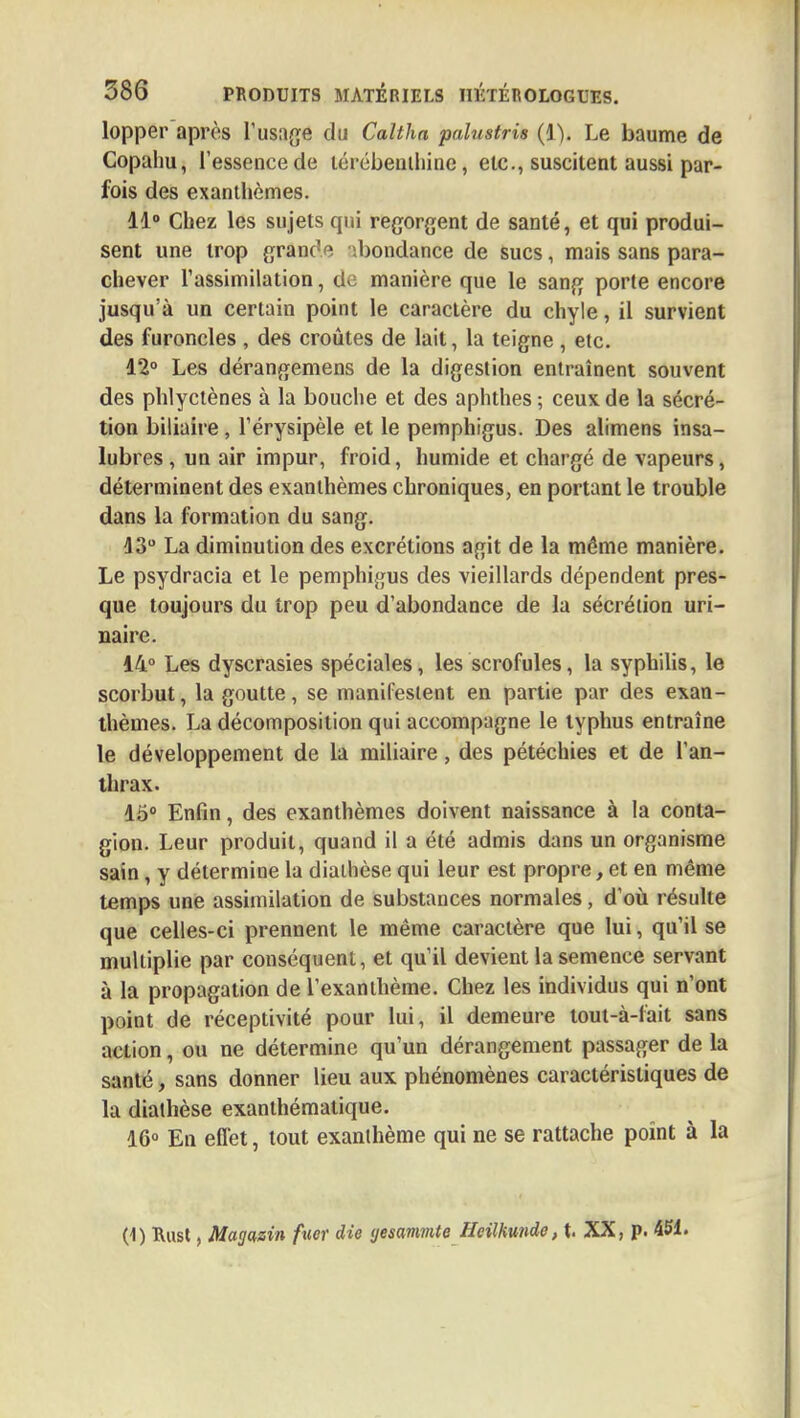 386 PRODUITS MATÉRIELS HÉTÉROLOGUES.

lopper après l'usage du Caltha palustris (1). Le baume de Copahu, l'essence de térébenthine, etc., suscitent aussi parfois des exanthèmes.

11° Chez les sujets qui regorgent de santé, et qui produisent une trop grande abondance de sucs, mais sans parachever l'assimilation, de manière que le sang porte encore jusqu'à un certain point le caractère du chyle, il survient des furoncles, des croûtes de lait, la teigne, etc.

12° Les dérangemens de la digestion entraînent souvent des phlyctènes à la bouche et des aphthes; ceux de la sécrétion biliaire, l'érysipèle et le pemphigus. Des alimens insalubres, un air impur, froid, humide et chargé de vapeurs, déterminent des exanthèmes chroniques, en portant le trouble dans la formation du sang.

13° La diminution des excrétions agit de la même manière. Le psydracia et le pemphigus des vieillards dépendent presque toujours du trop peu d'abondance de la sécrétion urinaire.

14° Les dyscrasies spéciales, les scrofules, la syphilis, le scorbut, la goutte, se manifestent en partie par des exanthèmes. La décomposition qui accompagne le typhus entraîne le développement de la miliaire, des pétéchies et de l'anthrax.

15° Enfin, des exanthèmes doivent naissance à la contagion. Leur produit, quand il a été admis dans un organisme sain, y détermine la diathèse qui leur est propre, et en même temps une assimilation de substances normales, d'où résulte que celles-ci prennent le même caractère que lui, qu'il se multiplie par conséquent, et qu'il devient la semence servant à la propagation de l'exanthème. Chez les individus qui n'ont point de réceptivité pour lui, il demeure tout-à-fait sans action, ou ne détermine qu'un dérangement passager de la santé, sans donner lieu aux phénomènes caractéristiques de la diathèse exanthématique.

16° En effet, tout exanthème qui ne se rattache point à la

(1) Rust, Magazin fuer die gesammte Heilkunde, t. XX, p. 451.